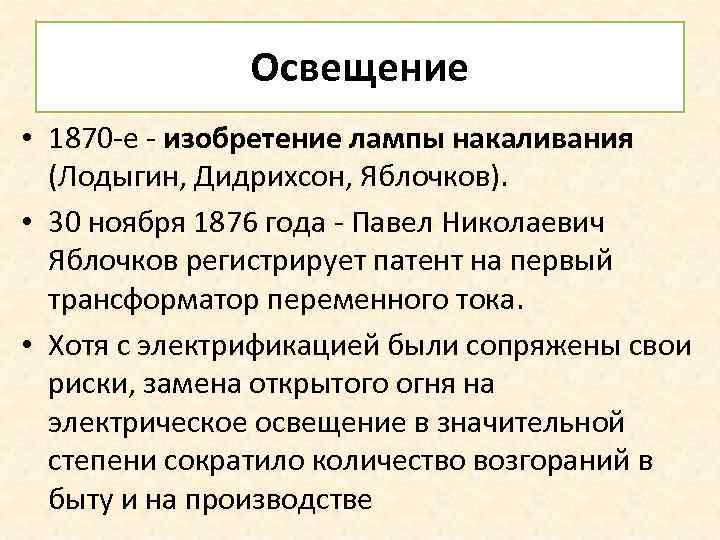 Освещение

• 1870-е - изобретение лампы накаливания (Лодыгин, Дидрихсон, Яблочков).

• 30 ноября 1876 года - Павел Николаевич Яблочков регистрирует патент на первый трансформатор переменного тока.

• Хотя с электрификацией были сопряжены свои риски, замена открытого огня на электрическое освещение в значительной степени сократило количество возгораний в быту и на производстве